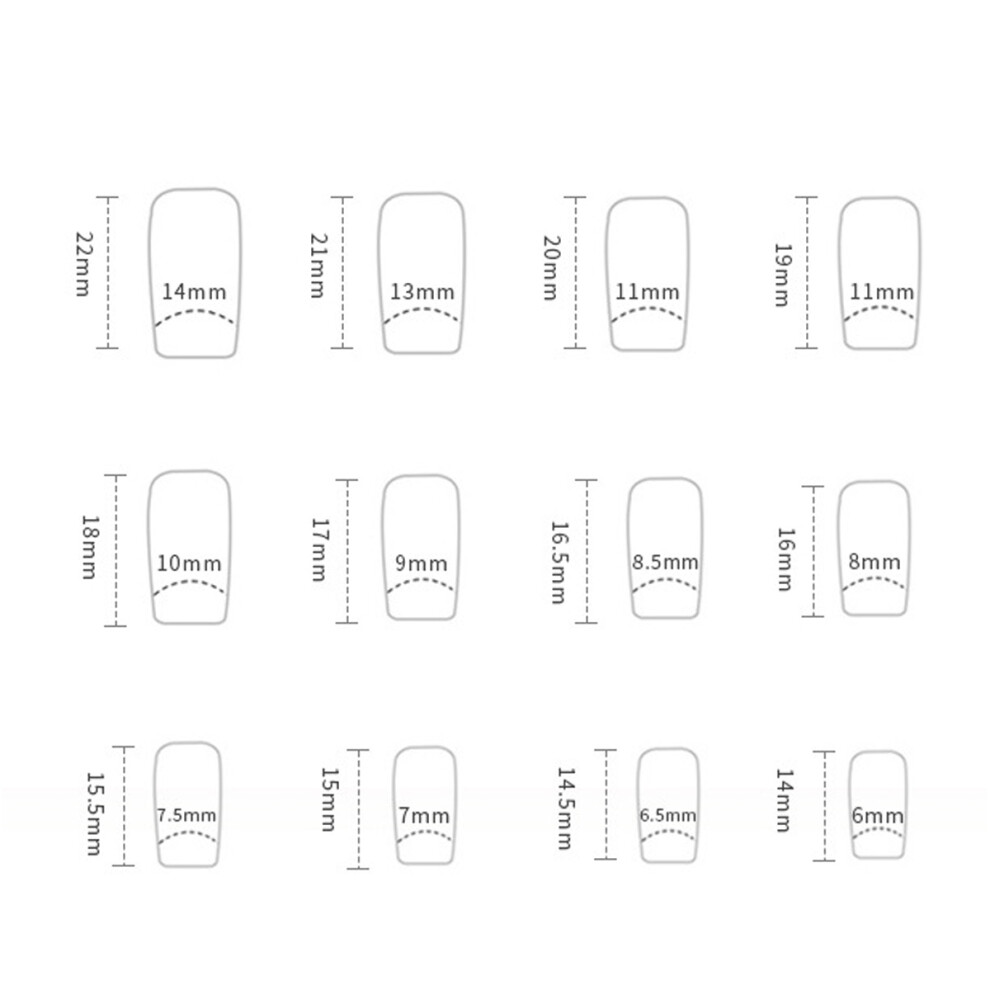 22mm
14mm
21mm
13mm
20mm
11mm
19mm
11mm

18mm
10mm
17mm
9mm
16.5mm
8.5mm
16mm
8mm

15.5mm
7.5mm
15mm
7mm
14.5mm
6.5mm
14mm
6mm